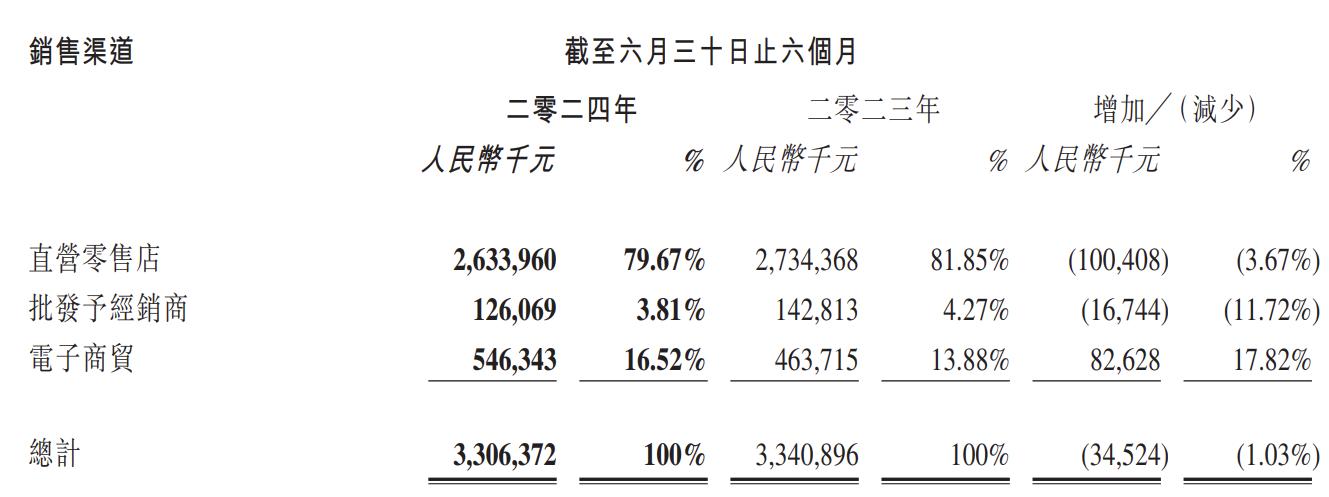 | 銷售渠道 | 截至六月三十日止六個月 | | | | | |
|---|---|---|---|---|---|---|
| | 二零二四年 | | 二零二三年 | | 增加／(減少) | |
| | 人民幣千元 | % | 人民幣千元 | % | 人民幣千元 | % |
| 直營零售店 | 2,633,960 | 79.67% | 2,734,368 | 81.85% | (100,408) | (3.67%) |
| 批發予經銷商 | 126,069 | 3.81% | 142,813 | 4.27% | (16,744) | (11.72%) |
| 電子商貿 | 546,343 | 16.52% | 463,715 | 13.88% | 82,628 | 17.82% |
| 總計 | 3,306,372 | 100% | 3,340,896 | 100% | (34,524) | (1.03%) |